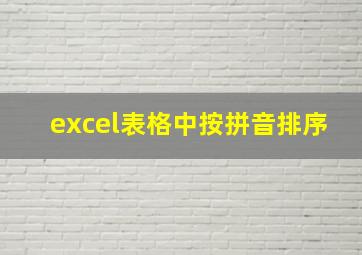 excel表格中按拼音排序